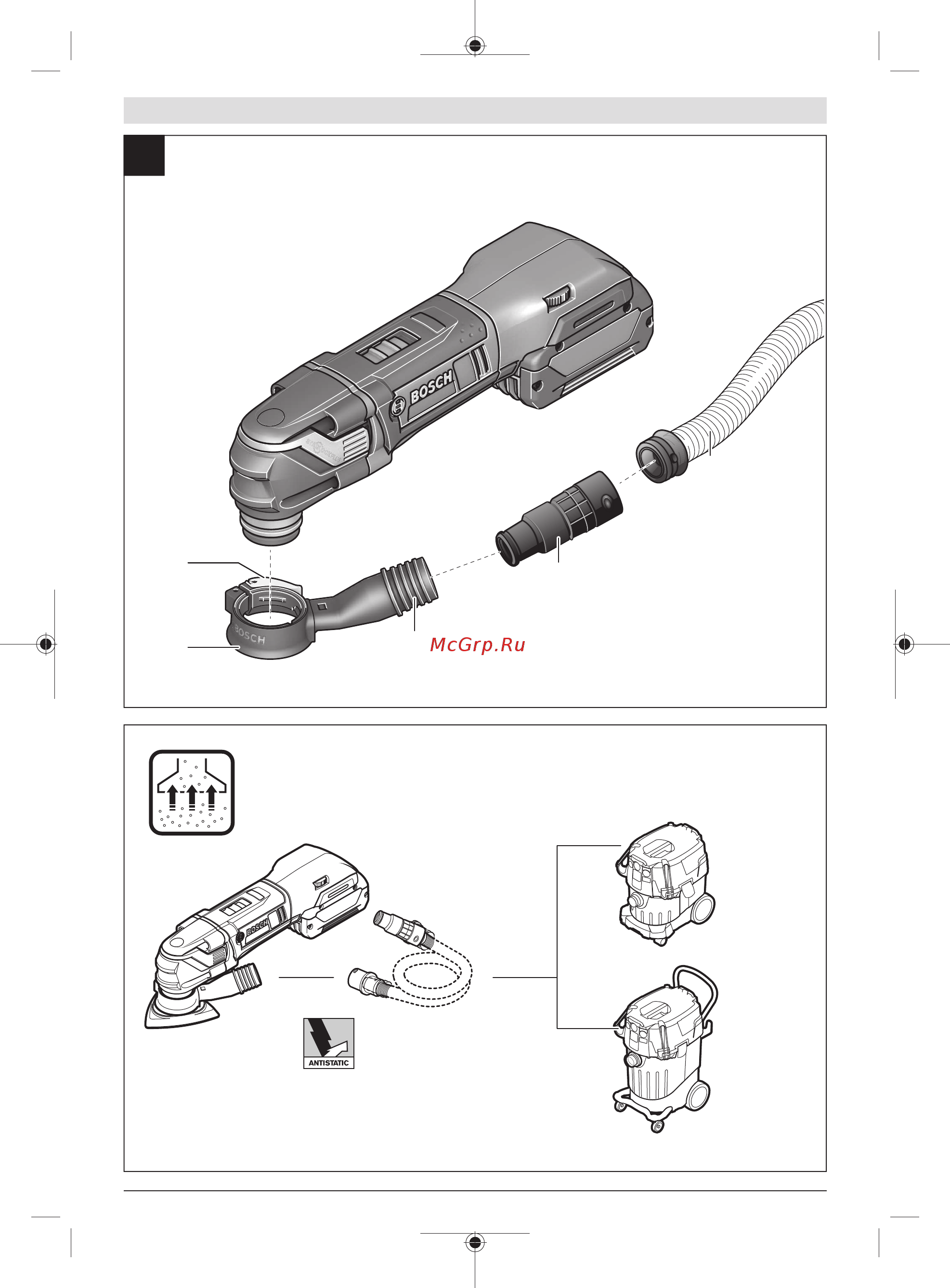 BOSCH

BOSCH

McGrp.Ru

BOSCH

ANTISTATIC